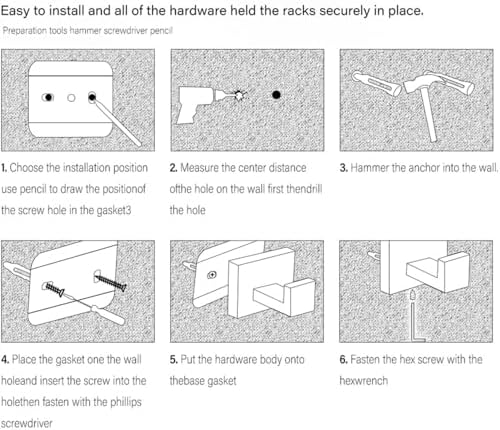 Easy to install and all of the hardware held the racks securely in place.

Preparation tools hammer screwdriver pencil

1. Choose the installation position use pencil to draw the positionof the screw hole in the gasket3

2. Measure the center distance ofthe hole on the wall first thendrill the hole

3. Hammer the anchor into the wall.

4. Place the gasket one the wall holeand insert the screw into the holethen fasten with the phillips screwdriver

5. Put the hardware body onto thebase gasket

6. Fasten the hex screw with the hexwrench